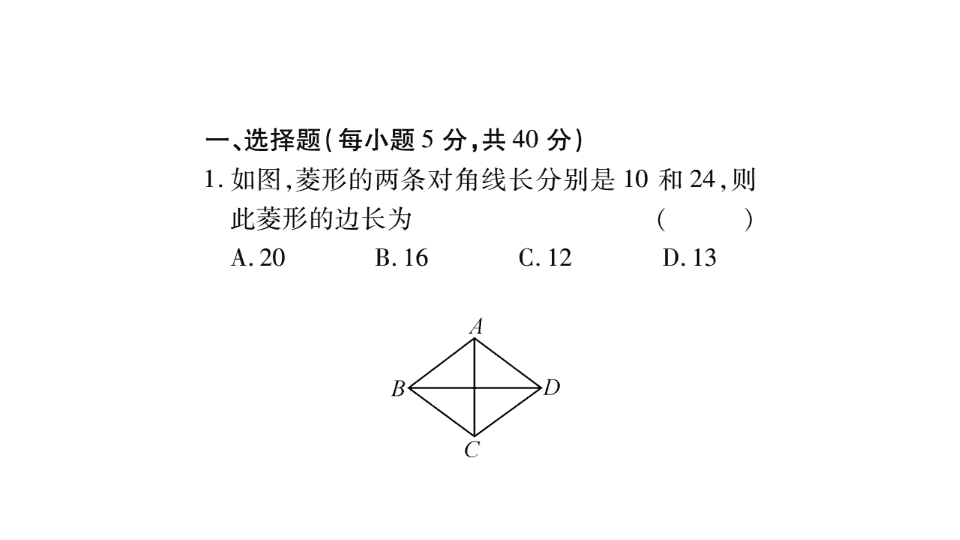 一、选择题(每小题 5 分,共 40 分)

1. 如图,菱形的两条对角线长分别是 10 和 24,则此菱形的边长为 ( )

A. 20　　B. 16　　C. 12　　D. 13

A

B　　D

C